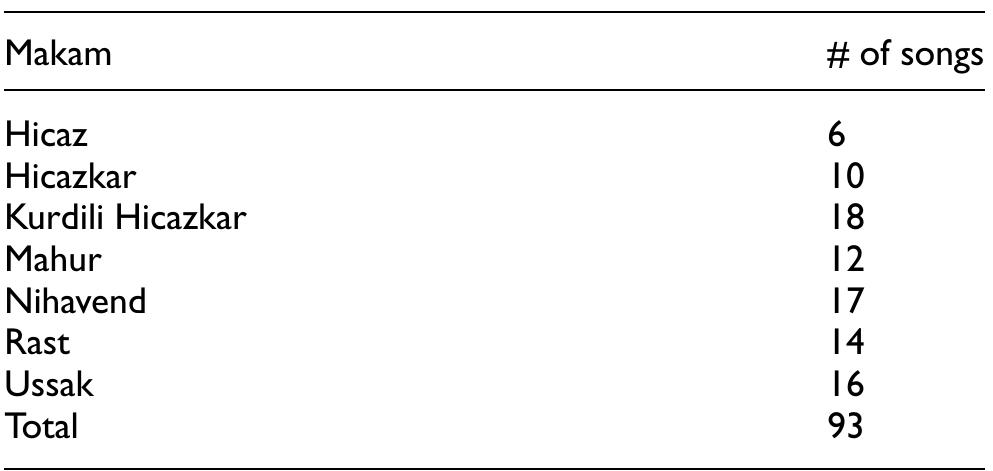 | Makam | # of songs |
|---|---|
| Hicaz | 6 |
| Hicazkar | 10 |
| Kurdili Hicazkar | 18 |
| Mahur | 12 |
| Nihavend | 17 |
| Rast | 14 |
| Ussak | 16 |
| Total | 93 |